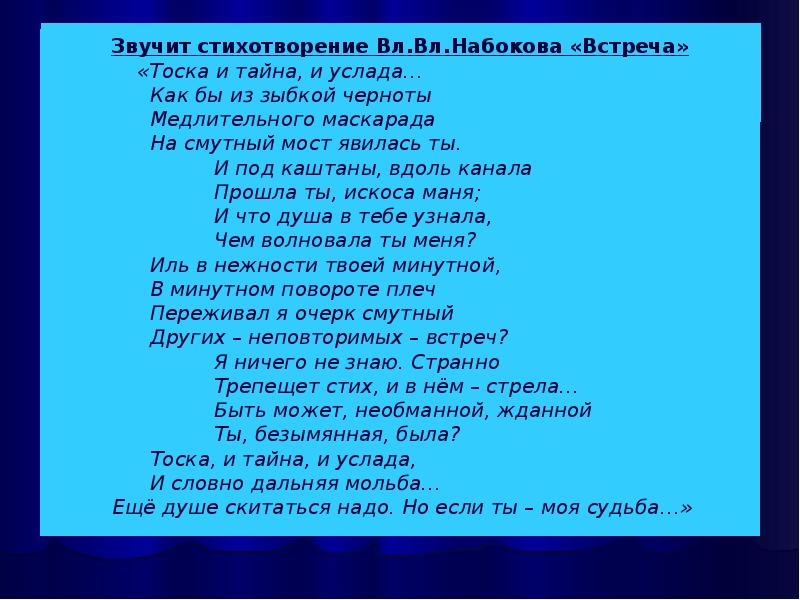 Звучит стихотворение Вл.Вл.Набокова «Встреча»

«Тоска и тайна, и услада…
Как бы из зыбкой черноты
Медлительного маскарада
На смутный мост явилась ты.

И под каштаны, вдоль канала
Прошла ты, искоса маня;
И что душа в тебе узнала,
Чем волновала ты меня?

Иль в нежности твоей минутной,
В минутном повороте плеч
Переживал я очерк смутный
Других – неповторимых – встреч?

Я ничего не знаю. Странно
Трепещет стих, и в нём – стрела…
Быть может, необманной, жданной
Ты, безымянная, была?

Тоска, и тайна, и услада,
И словно дальняя мольба…
Ещё душе скитаться надо. Но если ты – моя судьба…»